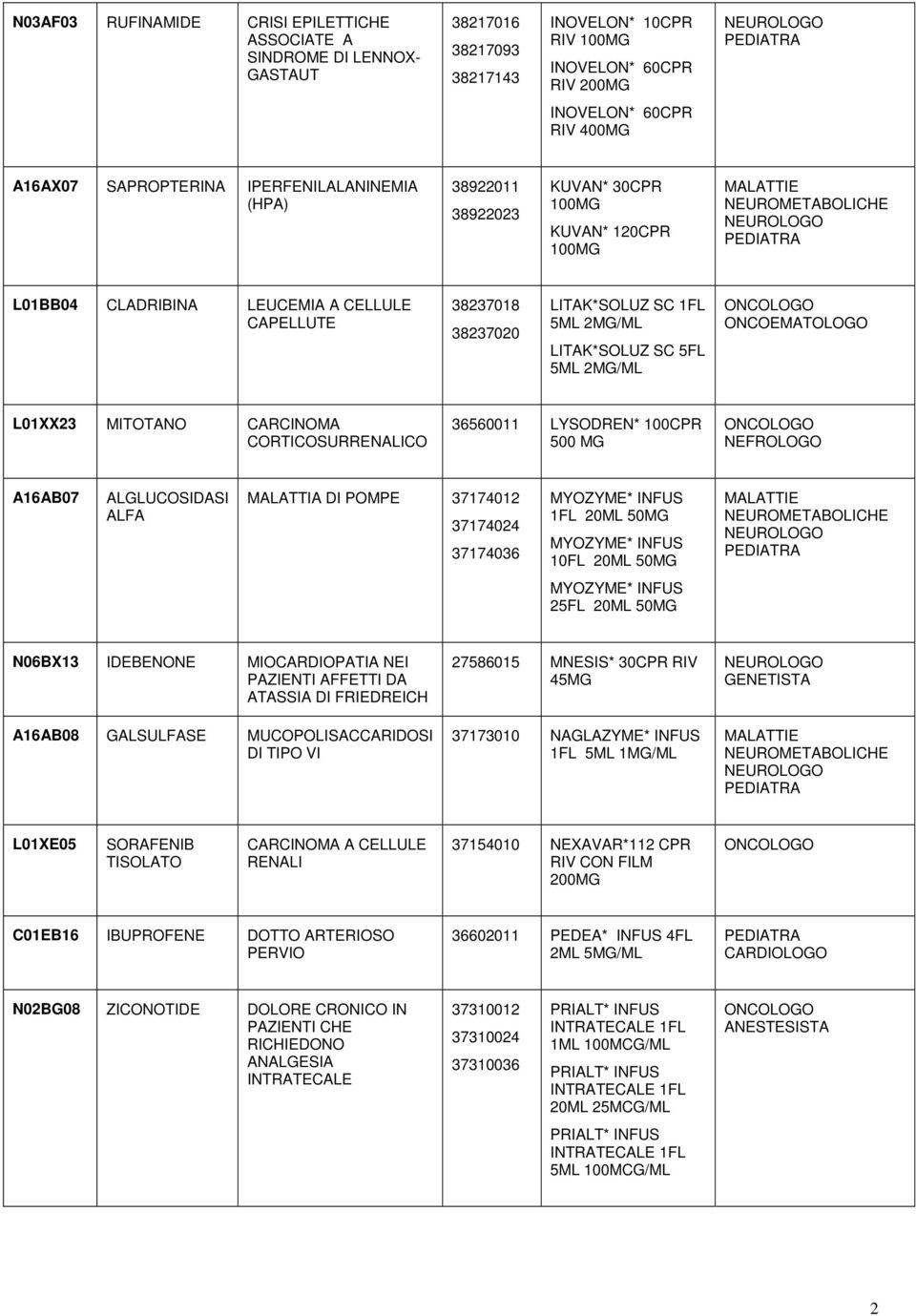 | | | | | | |
|---|---|---|---|---|---|
| N03AF03 | RUFINAMIDE | CRISI EPILETTICHE ASSOCIATE A SINDROME DI LENNOX-GASTAUT | 38217016 38217093 38217143 | INOVELON* 10CPR RIV 100MG INOVELON* 60CPR RIV 200MG INOVELON* 60CPR RIV 400MG | NEUROLOGO PEDIATRA |
| A16AX07 | SAPROPTERINA | IPERFENILALANINEMIA (HPA) | 38922011 38922023 | KUVAN* 30CPR 100MG KUVAN* 120CPR 100MG | MALATTIE NEUROMETABOLICHE NEUROLOGO PEDIATRA |
| L01BB04 | CLADRIBINA | LEUCEMIA A CELLULE CAPELLUTE | 38237018 38237020 | LITAK*SOLUZ SC 1FL 5ML 2MG/ML LITAK*SOLUZ SC 5FL 5ML 2MG/ML | ONCOLOGO ONCOEMATOLOGO |
| L01XX23 | MITOTANO | CARCINOMA CORTICOSURRENALICO | 36560011 | LYSODREN* 100CPR 500 MG | ONCOLOGO NEFROLOGO |
| A16AB07 | ALGLUCOSIDASI ALFA | MALATTIA DI POMPE | 37174012 37174024 37174036 | MYOZYME* INFUS 1FL 20ML 50MG MYOZYME* INFUS 10FL 20ML 50MG MYOZYME* INFUS 25FL 20ML 50MG | MALATTIE NEUROMETABOLICHE NEUROLOGO PEDIATRA |
| N06BX13 | IDEBENONE | MIOCARDIOPATIA NEI PAZIENTI AFFETTI DA ATASSIA DI FRIEDREICH | 27586015 | MNESIS* 30CPR RIV 45MG | NEUROLOGO GENETISTA |
| A16AB08 | GALSULFASE | MUCOPOLISACCARIDOSI DI TIPO VI | 37173010 | NAGLAZYME* INFUS 1FL 5ML 1MG/ML | MALATTIE NEUROMETABOLICHE NEUROLOGO PEDIATRA |
| L01XE05 | SORAFENIB TISOLATO | CARCINOMA A CELLULE RENALI | 37154010 | NEXAVAR*112 CPR RIV CON FILM 200MG | ONCOLOGO |
| C01EB16 | IBUPROFENE | DOTTO ARTERIOSO PERVIO | 36602011 | PEDEA* INFUS 4FL 2ML 5MG/ML | PEDIATRA CARDIOLOGO |
| N02BG08 | ZICONOTIDE | DOLORE CRONICO IN PAZIENTI CHE RICHIEDONO ANALGESIA INTRATECALE | 37310012 37310024 37310036 | PRIALT* INFUS INTRATECALE 1FL 1ML 100MCG/ML PRIALT* INFUS INTRATECALE 1FL 20ML 25MCG/ML PRIALT* INFUS INTRATECALE 1FL 5ML 100MCG/ML | ONCOLOGO ANESTESISTA |

2